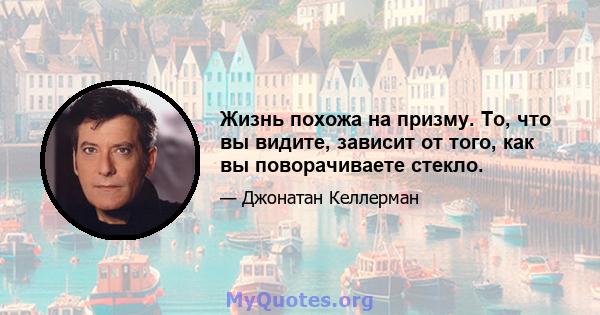 Жизнь похожа на призму. То, что вы видите, зависит от того, как вы поворачиваете стекло.

— Джонатан Келлерман

MyQuotes.org